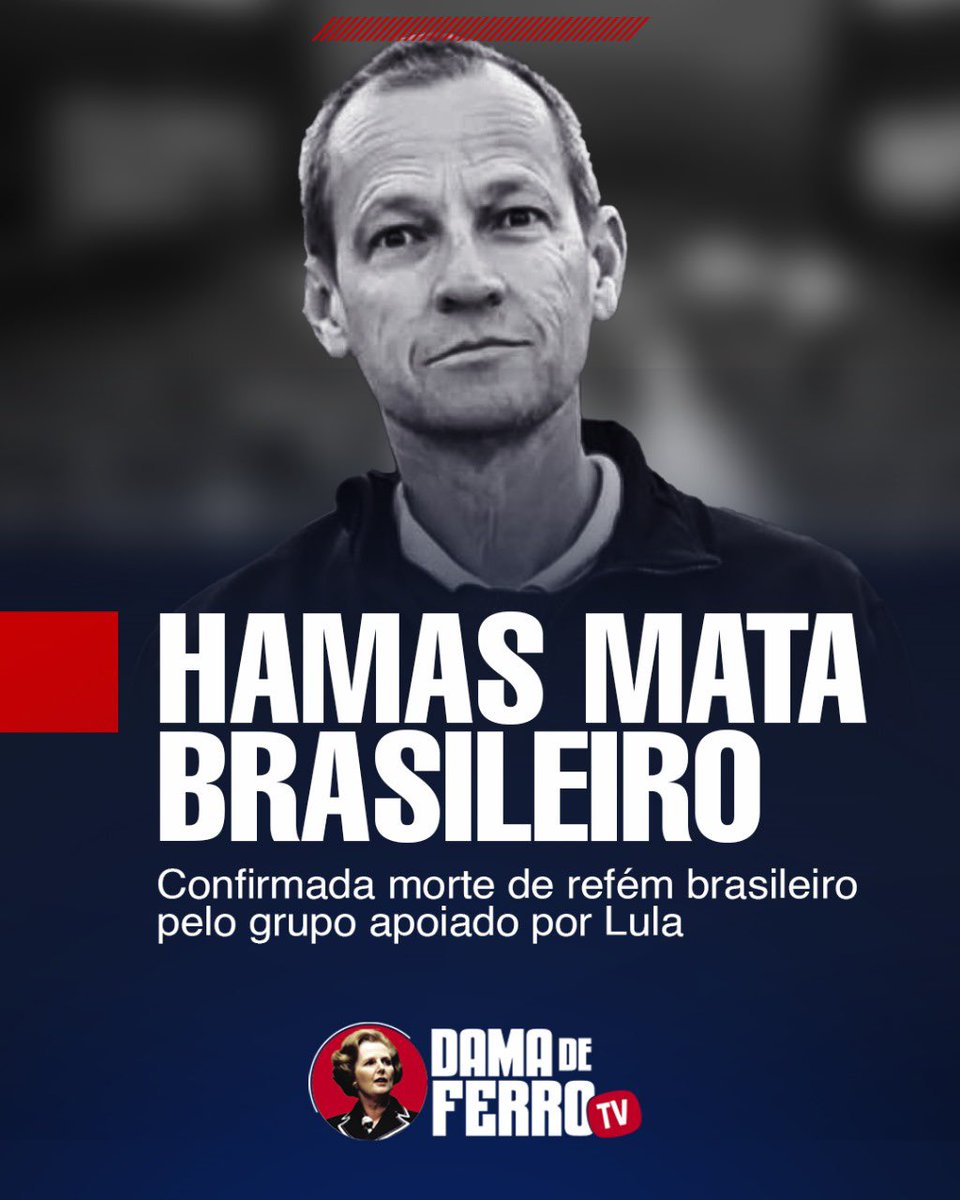 HAMAS MATA BRASILEIRO

Confirmada morte de refém brasileiro pelo grupo apoiado por Lula

DAMA DE FERRO TV